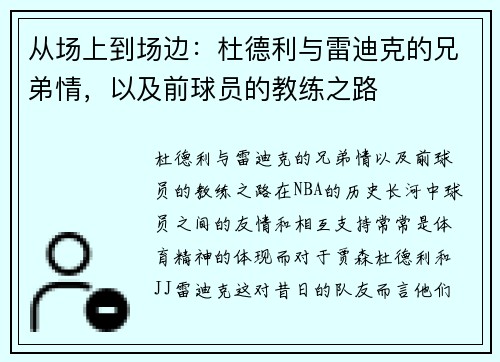 从场上到场边：杜德利与雷迪克的兄弟情，以及前球员的教练之路

杜德利与雷迪克的兄弟情以及前球员的教练之路在NBA的历史长河中球员之间的友情和相互支持常常是体育精神的体现而对于贾森杜德利和JJ雷迪克这对昔日的队友而言他们